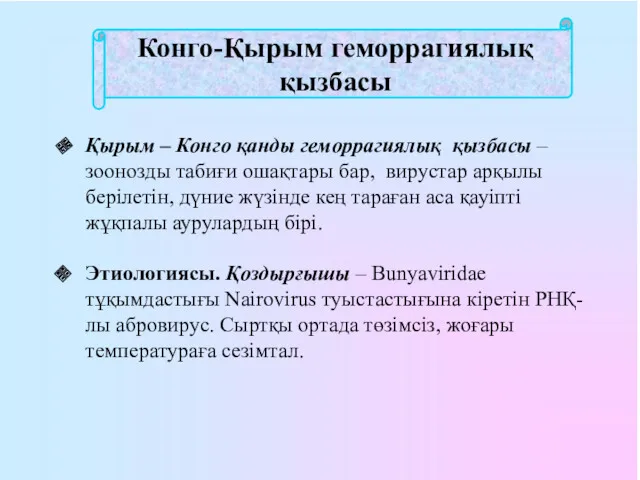 Конго-Қырым геморрагиялық қызбасы

Қырым – Конго қанды геморрагиялық қызбасы – зоонозды табиғи ошақтары бар, вирустар арқылы берілетін, дүние жүзінде кең тараған аса қауіпті жұқпалы аурулардың бірі.

Этиологиясы. Қоздырғышы – Bunyaviridae тұқымдастығы Nairovirus туыстастығына кіретін РНҚ-лы абровирус. Сыртқы ортада төзімсіз, жоғары температураға сезімтал.